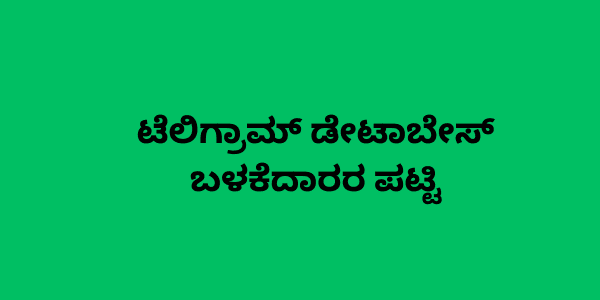 ಟೆಲಿಗ್ರಾಮ್ ಡೇಟಾಬೇಸ್
ಬಳಕೆದಾರರ ಪಟ್ಟಿ